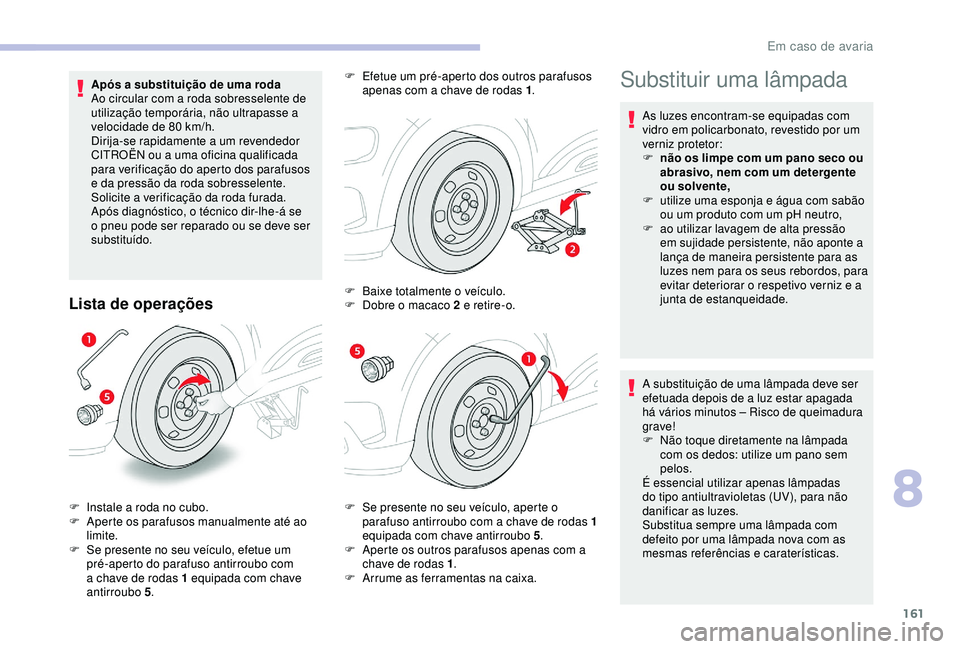 Em caso de avaria

Após a substituição de uma roda
Ao circular com a roda sobresselente de utilização temporária, não ultrapasse a velocidade de 80 km/h.
Dirija-se rapidamente a um revendedor CITROËN ou a uma oficina qualificada para verificação do aperto dos parafusos e da pressão da roda sobresselente.
Solicite a verificação da roda furada. Após diagnóstico, o técnico dir-lhe-á se o pneu pode ser reparado ou se deve ser substituído.

Lista de operações

1

5

F Instale a roda no cubo.
F Aperte os parafusos manualmente até ao limite.
F Se presente no seu veículo, efetue um pré-aperto do parafuso antirroubo com a chave de rodas 1 equipada com chave antirroubo 5.

F Efetue um pré-aperto dos outros parafusos apenas com a chave de rodas 1.

2

F Baixe totalmente o veículo.
F Dobre o macaco 2 e retire-o.

5

1

F Se presente no seu veículo, aperte o parafuso antirroubo com a chave de rodas 1 equipada com chave antirroubo 5.
F Aperte os outros parafusos apenas com a chave de rodas 1.
F Arrume as ferramentas na caixa.

Substituir uma lâmpada

As luzes encontram-se equipadas com vidro em policarbonato, revestido por um verniz protetor:
F não os limpe com um pano seco ou abrasivo, nem com um detergente ou solvente,
F utilize uma esponja e água com sabão ou um produto com um pH neutro,
F ao utilizar lavagem de alta pressão em sujidade persistente, não aponte a lança de maneira persistente para as luzes nem para os seus rebordos, para evitar deteriorar o respetivo verniz e a junta de estanqueidade.

A substituição de uma lâmpada deve ser efetuada depois de a luz estar apagada há vários minutos – Risco de queimadura grave!
F Não toque diretamente na lâmpada com os dedos: utilize um pano sem pelos.
É essencial utilizar apenas lâmpadas do tipo antiultravioletas (UV), para não danificar as luzes.
Substitua sempre uma lâmpada com defeito por uma lâmpada nova com as mesmas referências e caraterísticas.

8

161

carmanualsonline.info